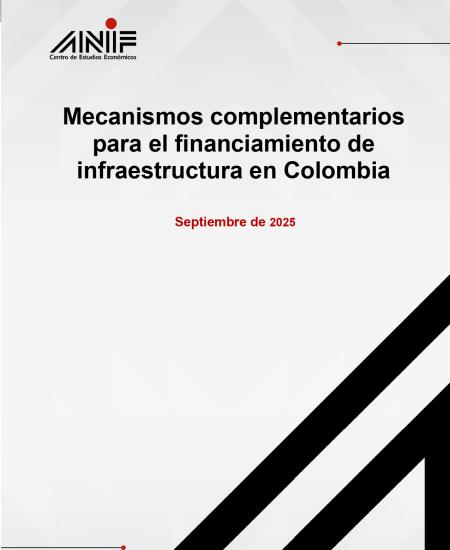 ANIF
Centro de Estudios Económicos

Mecanismos complementarios para el financiamiento de infraestructura en Colombia

Septiembre de 2025